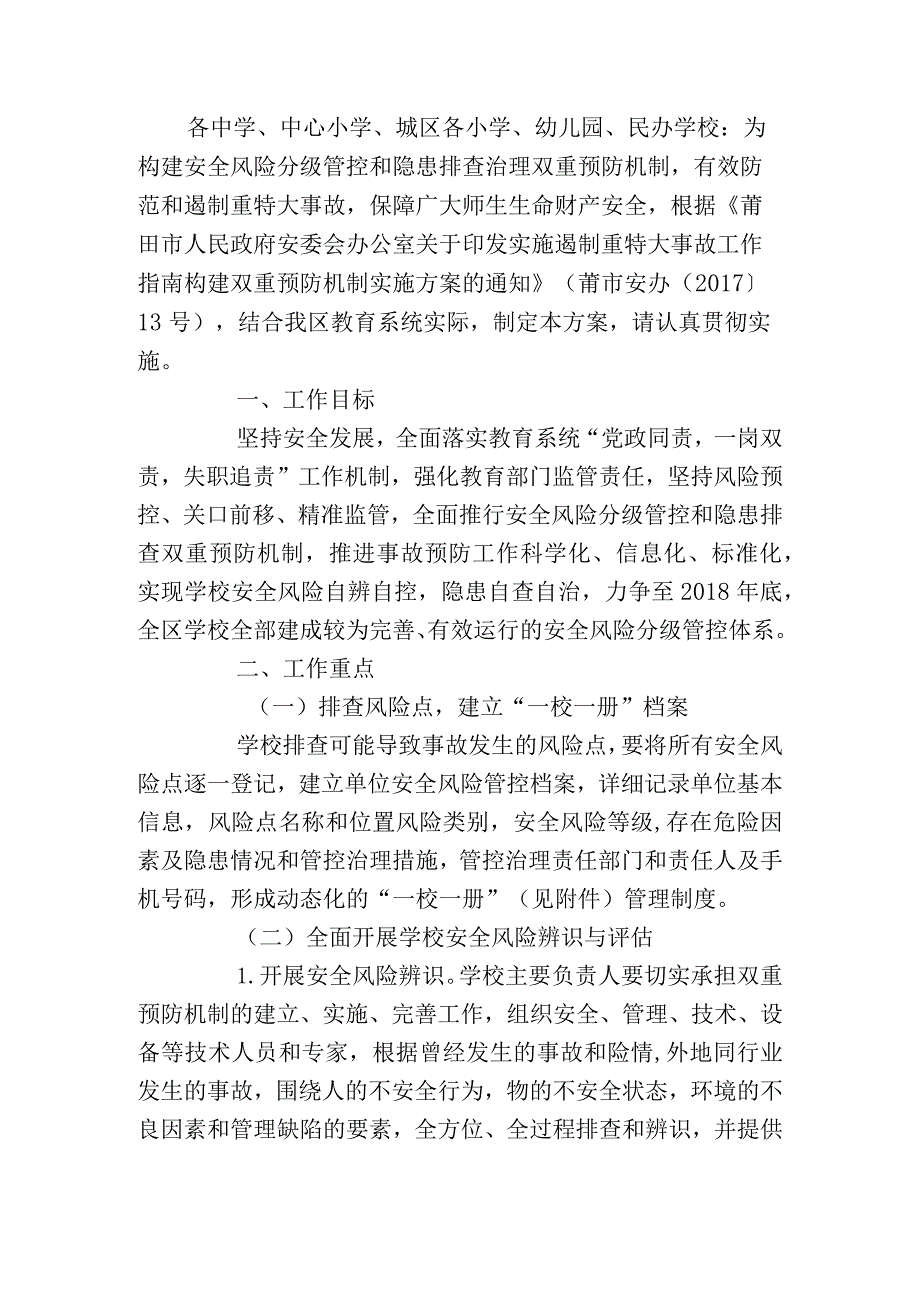 各中学、中心小学、城区各小学、幼儿园、民办学校：为构建安全风险分级管控和隐患排查治理双重预防机制，有效防范和遏制重特大事故，保障广大师生生命财产安全，根据《莆田市人民政府安委会办公室关于印发实施遏制重特大事故工作指南构建双重预防机制实施方案的通知》（莆市安办〔2017〕13号），结合我区教育系统实际，制定本方案，请认真贯彻实施。

一、工作目标

坚持安全发展，全面落实教育系统“党政同责，一岗双责，失职追责”工作机制，强化教育部门监管责任，坚持风险预控、关口前移、精准监管，全面推行安全风险分级管控和隐患排查双重预防机制，推进事故预防工作科学化、信息化、标准化，实现学校安全风险自辨自控，隐患自查自治，力争至2018年底，全区学校全部建成较为完善、有效运行的安全风险分级管控体系。

二、工作重点

（一）排查风险点，建立“一校一册”档案

学校排查可能导致事故发生的风险点，要将所有安全风险点逐一登记，建立单位安全风险管控档案，详细记录单位基本信息，风险点名称和位置风险类别，安全风险等级，存在危险因素及隐患情况和管控治理措施，管控治理责任部门和责任人及手机号码，形成动态化的“一校一册”（见附件）管理制度。

（二）全面开展学校安全风险辨识与评估

1.开展安全风险辨识。学校主要负责人要切实承担双重预防机制的建立、实施、完善工作，组织安全、管理、技术、设备等技术人员和专家，根据曾经发生的事故和险情，外地同行业发生的事故，围绕人的不安全行为，物的不安全状态，环境的不良因素和管理缺陷的要素，全方位、全过程排查和辨识，并提供